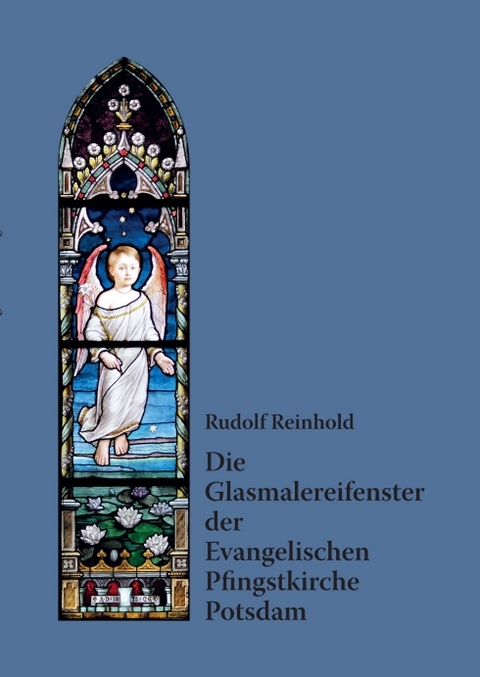 Rudolf Reinhold

Die Glasmalereifenster der Evangelischen Pfingstkirche Potsdam